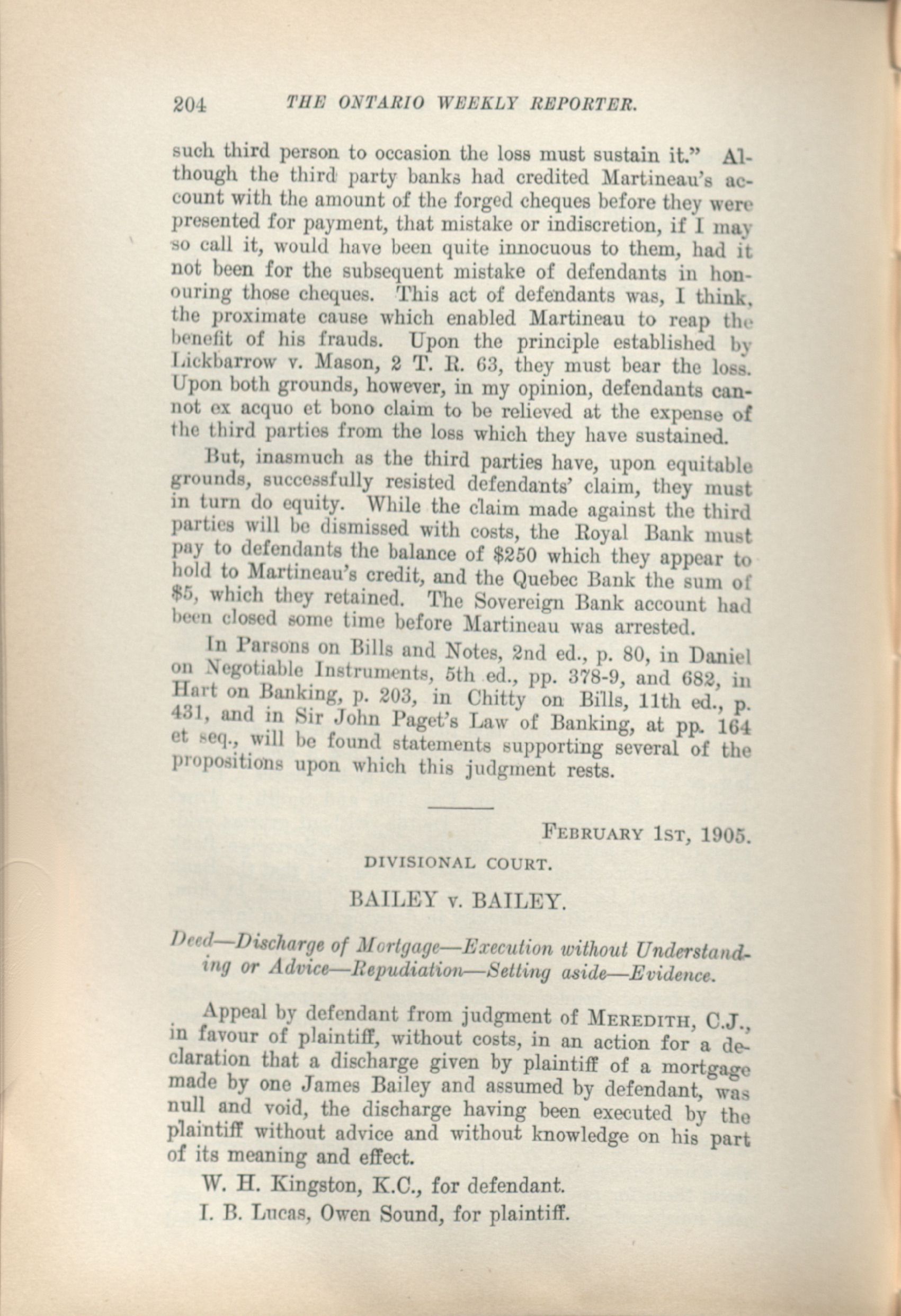 204 THE ONTARIO WEEKLY REPORTER.

such third person to occasion the loss must sustain it." Although the third party banks had credited Martineau's account with the amount of the forged cheques before they were presented for payment, that mistake or indiscretion, if I may so call it, would have been quite innocuous to them, had it not been for the subsequent mistake of defendants in honouring those cheques. This act of defendants was, I think, the proximate cause which enabled Martineau to reap the benefit of his frauds. Upon the principle established by Lickbarrow v. Mason, 2 T. R. 63, they must bear the loss. Upon both grounds, however, in my opinion, defendants cannot ex acquo et bono claim to be relieved at the expense of the third parties from the loss which they have sustained.

But, inasmuch as the third parties have, upon equitable grounds, successfully resisted defendants' claim, they must in turn do equity. While the claim made against the third parties will be dismissed with costs, the Royal Bank must pay to defendants the balance of $250 which they appear to hold to Martineau's credit, and the Quebec Bank the sum of $5, which they retained. The Sovereign Bank account had been closed some time before Martineau was arrested.

In Parsons on Bills and Notes, 2nd ed., p. 80, in Daniel on Negotiable Instruments, 5th ed., pp. 378-9, and 682, in Hart on Banking, p. 203, in Chitty on Bills, 11th ed., p. 431, and in Sir John Paget's Law of Banking, at pp. 164 et seq., will be found statements supporting several of the propositions upon which this judgment rests.

FEBRUARY 1ST, 1905.

DIVISIONAL COURT.

BAILEY v. BAILEY.

Deed—Discharge of Mortgage—Execution without Understanding or Advice—Repudiation—Setting aside—Evidence.

Appeal by defendant from judgment of MEREDITH, C.J., in favour of plaintiff, without costs, in an action for a declaration that a discharge given by plaintiff of a mortgage made by one James Bailey and assumed by defendant, was null and void, the discharge having been executed by the plaintiff without advice and without knowledge on his part of its meaning and effect.

W. H. Kingston, K.C., for defendant.

I. B. Lucas, Owen Sound, for plaintiff.